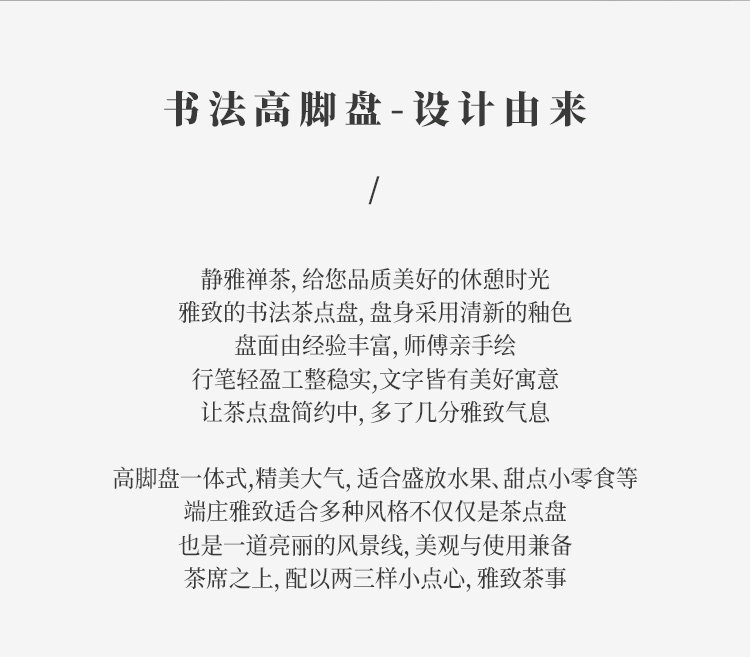 书法高脚盘-设计由来

/

静雅禅茶,给您品质美好的休憩时光
雅致的书法茶点盘,盘身采用清新的釉色
盘面由经验丰富,师傅亲手绘
行笔轻盈工整稳实,文字皆有美好寓意
让茶点盘简约中,多了几分雅致气息

高脚盘一体式,精美大气,适合盛放水果、甜点小零食等
端庄雅致适合多种风格不仅仅是茶点盘
也是一道亮丽的风景线,美观与使用兼备
茶席之上,配以两三样小点心,雅致茶事